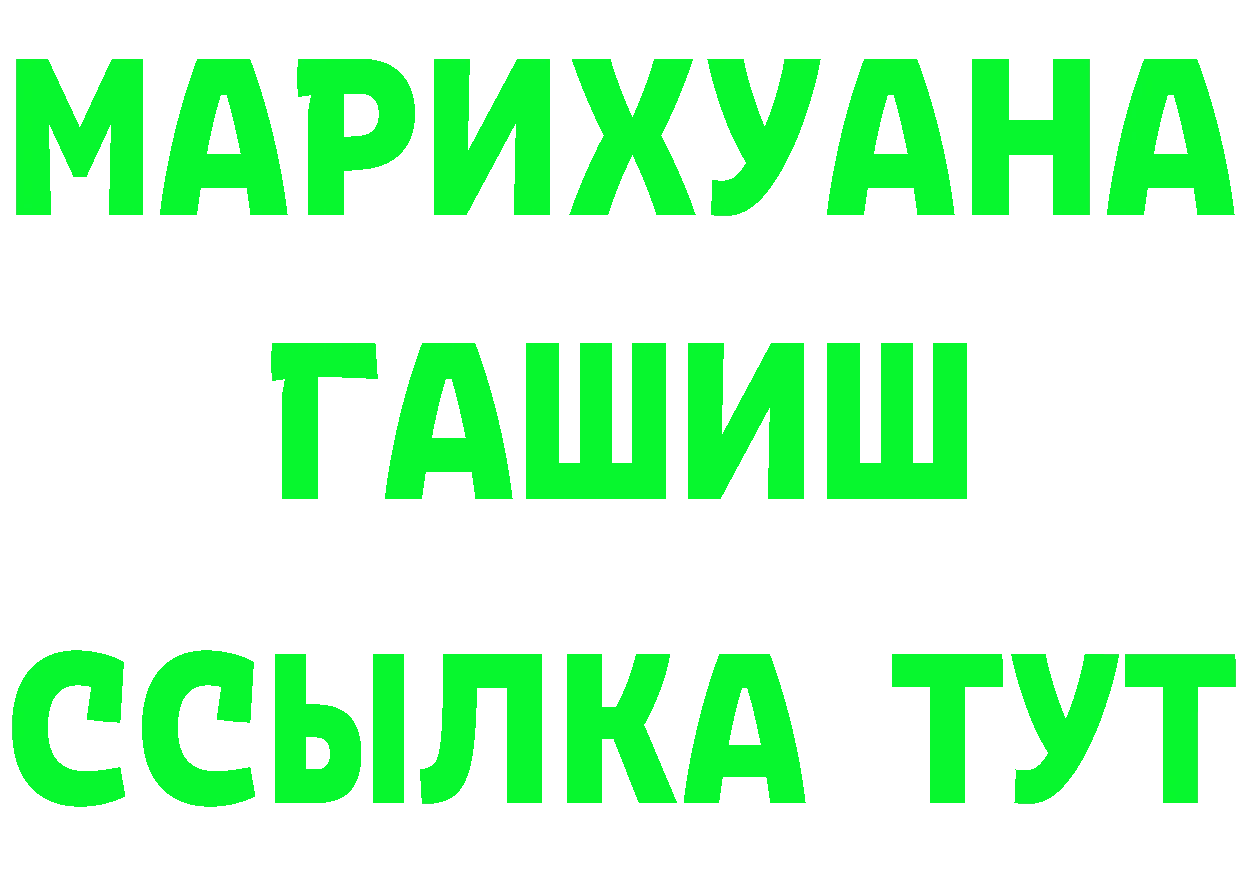 МАРИХУАНА
ГАШИШ
ССЫЛКА ТУТ